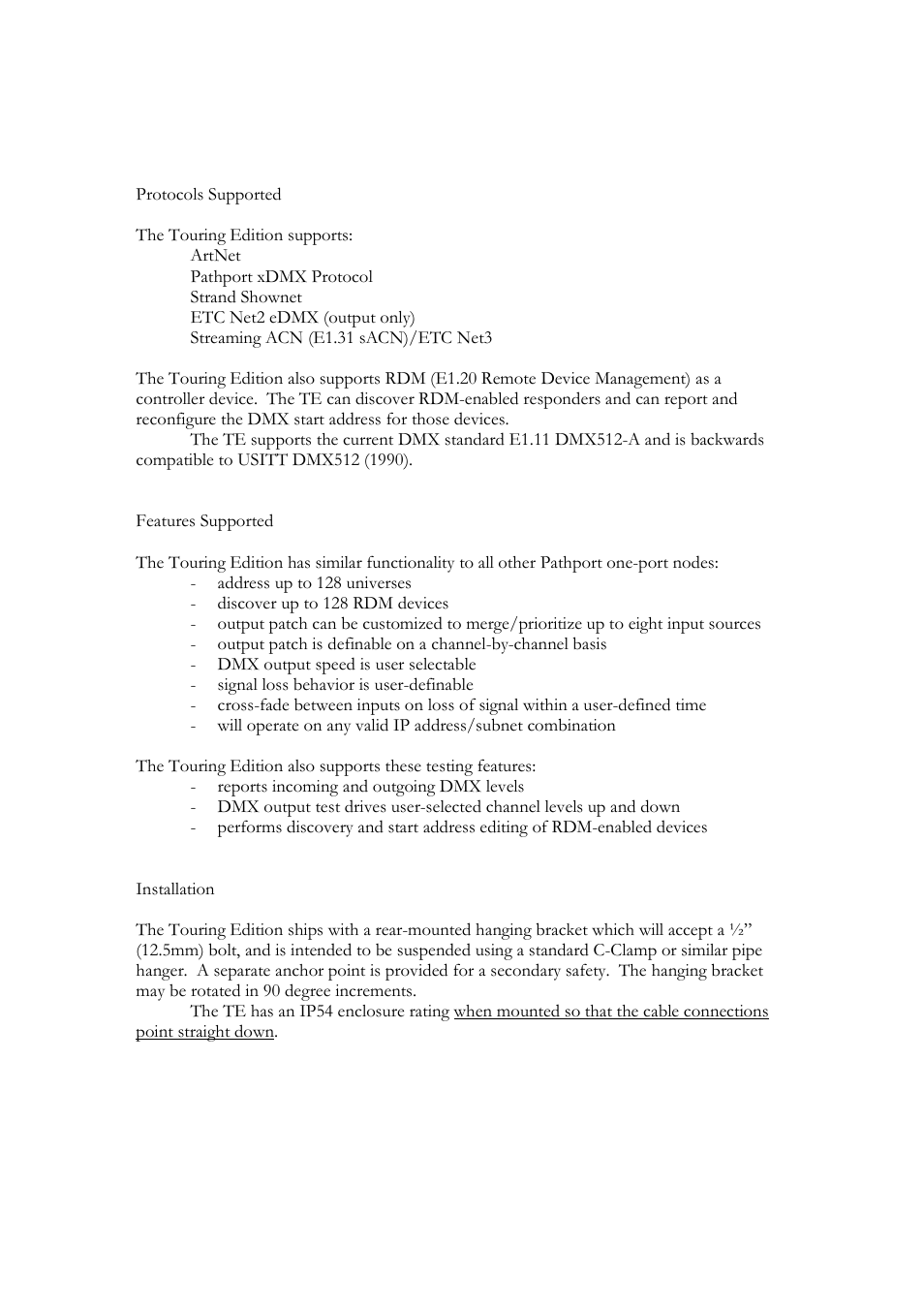 Protocols Supported

The Touring Edition supports:
ArtNet
Pathport xDMX Protocol
Strand Shownet
ETC Net2 eDMX (output only)
Streaming ACN (E1.31 sACN)/ETC Net3

The Touring Edition also supports RDM (E1.20 Remote Device Management) as a controller device. The TE can discover RDM-enabled responders and can report and reconfigure the DMX start address for those devices.

The TE supports the current DMX standard E1.11 DMX512-A and is backwards compatible to USITT DMX512 (1990).

Features Supported

The Touring Edition has similar functionality to all other Pathport one-port nodes:
- address up to 128 universes
- discover up to 128 RDM devices
- output patch can be customized to merge/prioritize up to eight input sources
- output patch is definable on a channel-by-channel basis
- DMX output speed is user selectable
- signal loss behavior is user-definable
- cross-fade between inputs on loss of signal within a user-defined time
- will operate on any valid IP address/subnet combination

The Touring Edition also supports these testing features:
- reports incoming and outgoing DMX levels
- DMX output test drives user-selected channel levels up and down
- performs discovery and start address editing of RDM-enabled devices

Installation

The Touring Edition ships with a rear-mounted hanging bracket which will accept a ½” (12.5mm) bolt, and is intended to be suspended using a standard C-Clamp or similar pipe hanger. A separate anchor point is provided for a secondary safety. The hanging bracket may be rotated in 90 degree increments.

The TE has an IP54 enclosure rating when mounted so that the cable connections point straight down.